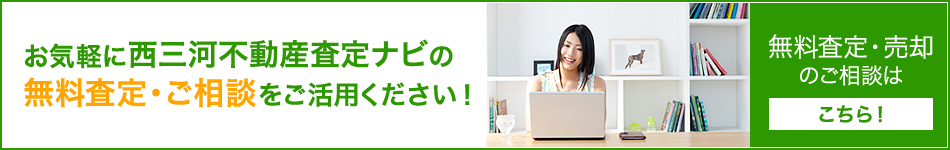 お気軽に西三河不動産査定ナビの
無料査定・ご相談をご活用ください！

無料査定・売却
のご相談は

こちら！